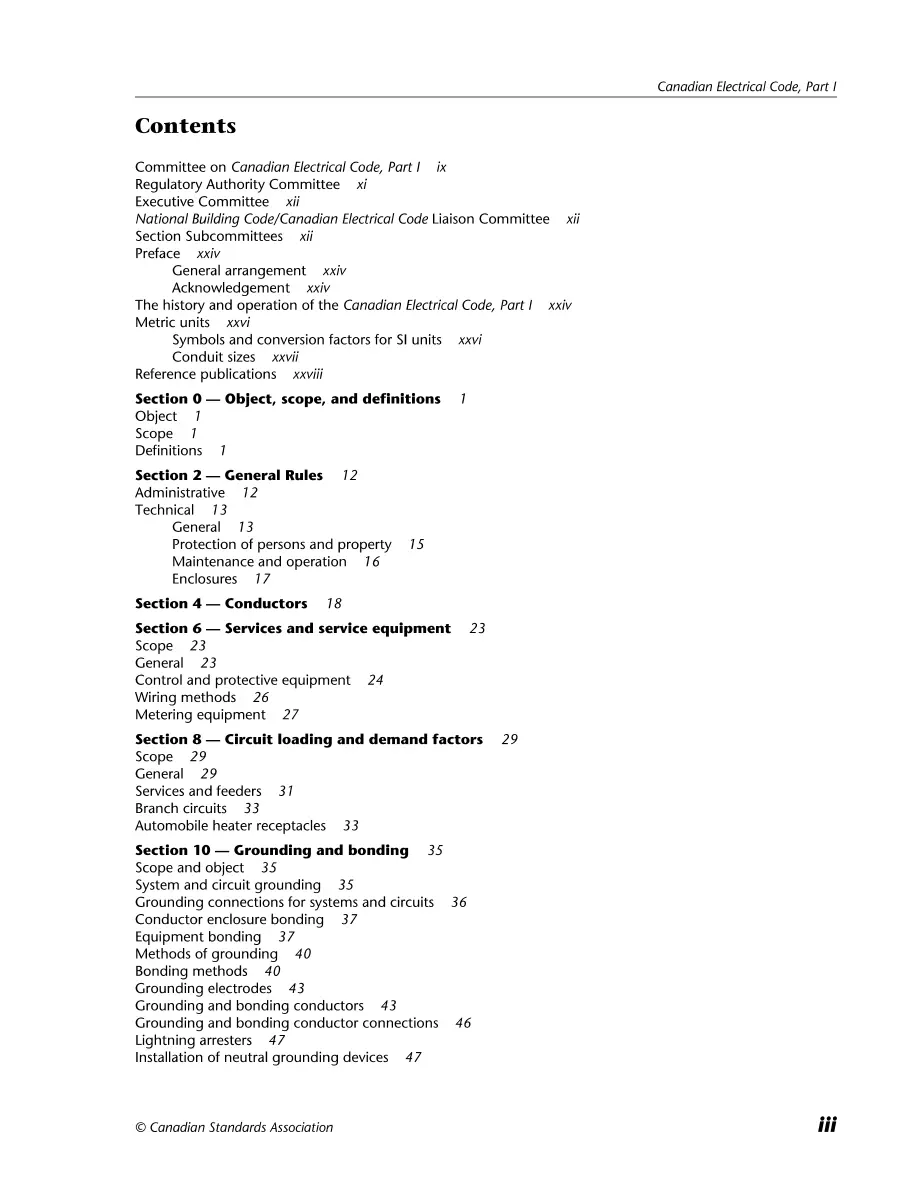 Canadian Electrical Code, Part I

Contents

Committee on Canadian Electrical Code, Part I ix
Regulatory Authority Committee xi
Executive Committee xii
National Building Code/Canadian Electrical Code Liaison Committee xii
Section Subcommittees xii
Preface xxiv
General arrangement xxiv
Acknowledgement xxiv
The history and operation of the Canadian Electrical Code, Part I xxiv
Metric units xxvi
Symbols and conversion factors for SI units xxvi
Conduit sizes xxvii
Reference publications xxviii

Section 0 — Object, scope, and definitions 1
Object 1
Scope 1
Definitions 1

Section 2 — General Rules 12
Administrative 12
Technical 13
General 13
Protection of persons and property 15
Maintenance and operation 16
Enclosures 17

Section 4 — Conductors 18

Section 6 — Services and service equipment 23
Scope 23
General 23
Control and protective equipment 24
Wiring methods 26
Metering equipment 27

Section 8 — Circuit loading and demand factors 29
Scope 29
General 29
Services and feeders 31
Branch circuits 33
Automobile heater receptacles 33

Section 10 — Grounding and bonding 35
Scope and object 35
System and circuit grounding 35
Grounding connections for systems and circuits 36
Conductor enclosure bonding 37
Equipment bonding 37
Methods of grounding 40
Bonding methods 40
Grounding electrodes 43
Grounding and bonding conductors 43
Grounding and bonding conductor connections 46
Lightning arresters 47
Installation of neutral grounding devices 47

© Canadian Standards Association
iii